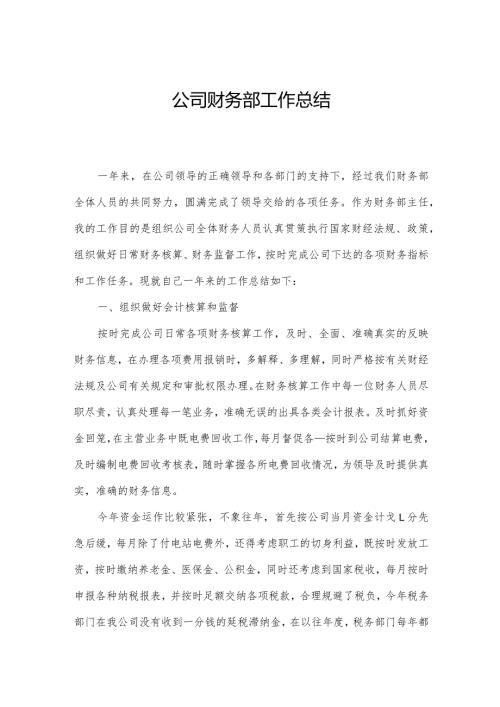 公司财务部工作总结

一年来，在公司领导的正确领导和各部门的支持下，经过我们财务部全体人员的共同努力，圆满完成了领导交给的各项任务。作为财务部主任，我的工作目的是组织公司全体财务人员认真贯策执行国家财经法规、政策，组织做好日常财务核算、财务监督工作，按时完成公司下达的各项财务指标和工作任务。现就自己一年来的工作总结如下：

一、组织做好会计核算和监督

按时完成公司日常各项财务核算工作，及时、全面、准确真实的反映财务信息，在办理各项费用报销时，多解释、多理解，同时严格按有关财经法规及公司有关规定和审批权限办理。在财务核算工作中每一位财务人员尽职尽责，认真处理每一笔业务，准确无误的出具各类会计报表。及时抓好资金回笼，在主营业务中既电费回收工作，每月督促各—按时到公司结算电费，及时编制电费回收考核表，随时掌握各所电费回收情况，为领导及时提供真实，准确的财务信息。

今年资金运作比较紧张，不象往年，首先按公司当月资金计戈L分先急后缓，每月除了付电站电费外，还得考虑职工的切身利益，既按时发放工资，按时缴纳养老金、医保金、公积金，同时还考虑到国家税收，每月按时申报各种纳税报表，并按时足额交纳各项税款，合理规避了税负，今年税务部门在我公司没有收到一分钱的延税滞纳金，在以往年度，税务部门每年都